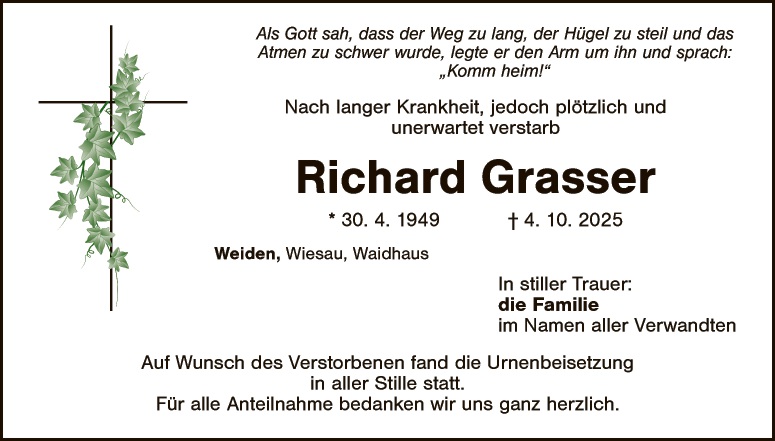 Als Gott sah, dass der Weg zu lang, der Hügel zu steil und das Atmen zu schwer wurde, legte er den Arm um ihn und sprach: „Komm heim!“

Nach langer Krankheit, jedoch plötzlich und unerwartet verstarb

Richard Grasser

* 30. 4. 1949 † 4. 10. 2025

Weiden, Wiesau, Waidhaus

In stiller Trauer:
die Familie
im Namen aller Verwandten

Auf Wunsch des Verstorbenen fand die Urnenbeisetzung in aller Stille statt.
Für alle Anteilnahme bedanken wir uns ganz herzlich.